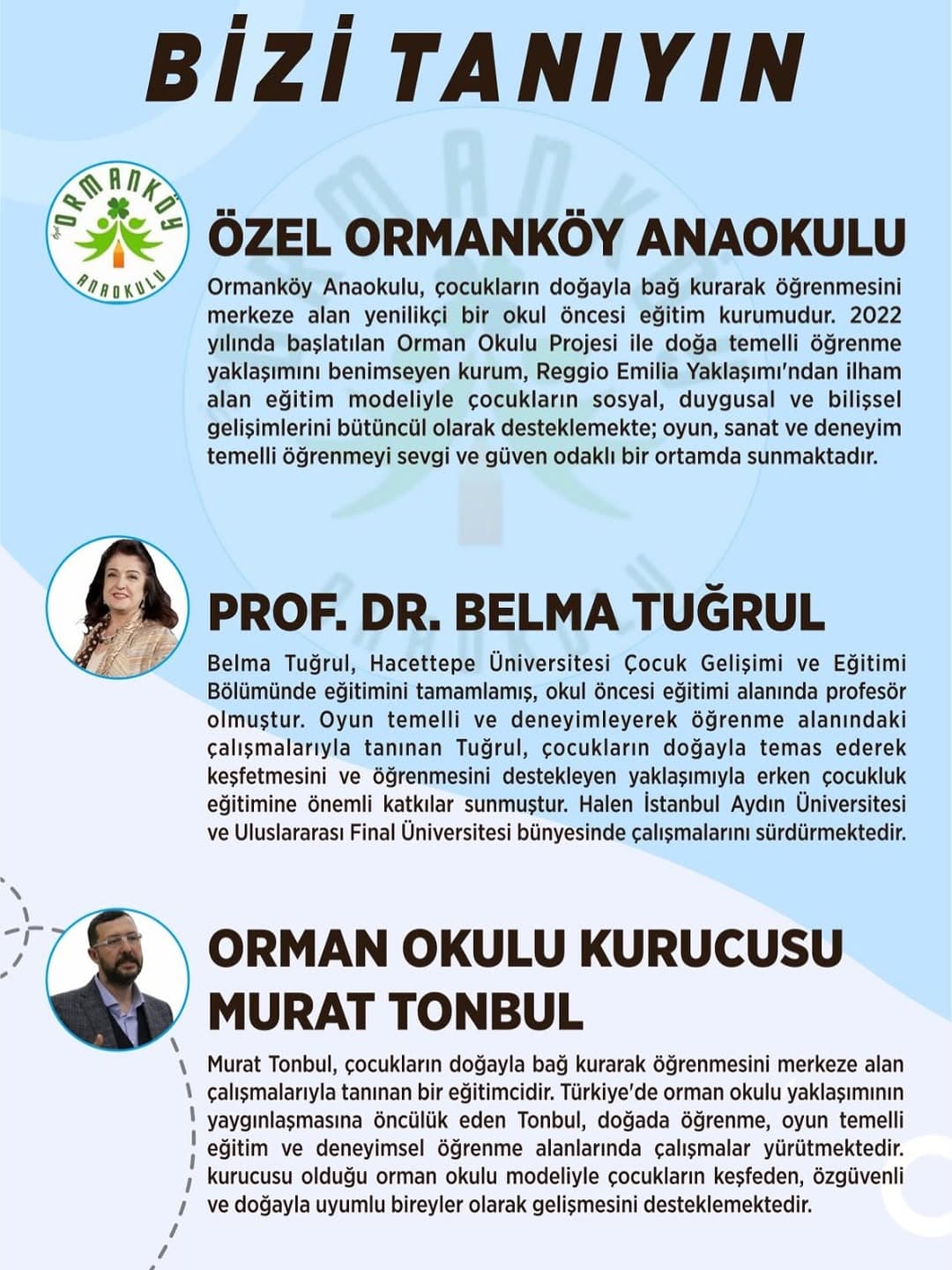 BİZİ TANIYIN

Özel ORMANKÖY ANAOKULU

ÖZEL ORMANKÖY ANAOKULU

Ormanköy Anaokulu, çocukların doğayla bağ kurarak öğrenmesini merkeze alan yenilikçi bir okul öncesi eğitim kurumudur. 2022 yılında başlatılan Orman Okulu Projesi ile doğa temelli öğrenme yaklaşımını benimseyen kurum, Reggio Emilia Yaklaşımı'ndan ilham alan eğitim modeliyle çocukların sosyal, duygusal ve bilişsel gelişimlerini bütüncül olarak desteklemekte; oyun, sanat ve deneyim temelli öğrenmeyi sevgi ve güven odaklı bir ortamda sunmaktadır.

PROF. DR. BELMA TUĞRUL

Belma Tuğrul, Hacettepe Üniversitesi Çocuk Gelişimi ve Eğitimi Bölümünde eğitimini tamamlamış, okul öncesi eğitimi alanında profesör olmuştur. Oyun temelli ve deneyimleyerek öğrenme alanındaki çalışmalarıyla tanınan Tuğrul, çocukların doğayla temas ederek keşfetmesini ve öğrenmesini destekleyen yaklaşımıyla erken çocukluk eğitimine önemli katkılar sunmuştur. Halen İstanbul Aydın Üniversitesi ve Uluslararası Final Üniversitesi bünyesinde çalışmalarını sürdürmektedir.

ORMAN OKULU KURUCUSU MURAT TONBUL

Murat Tonbul, çocukların doğayla bağ kurarak öğrenmesini merkeze alan çalışmalarıyla tanınan bir eğitimcidir. Türkiye'de orman okulu yaklaşımının yaygınlaşmasına öncülük eden Tonbul, doğada öğrenme, oyun temelli eğitim ve deneyimsel öğrenme alanlarında çalışmalar yürütmektedir. kurucusu olduğu orman okulu modeliyle çocukların keşfeden, özgüvenli ve doğayla uyumlu bireyler olarak gelişmesini desteklemektedir.